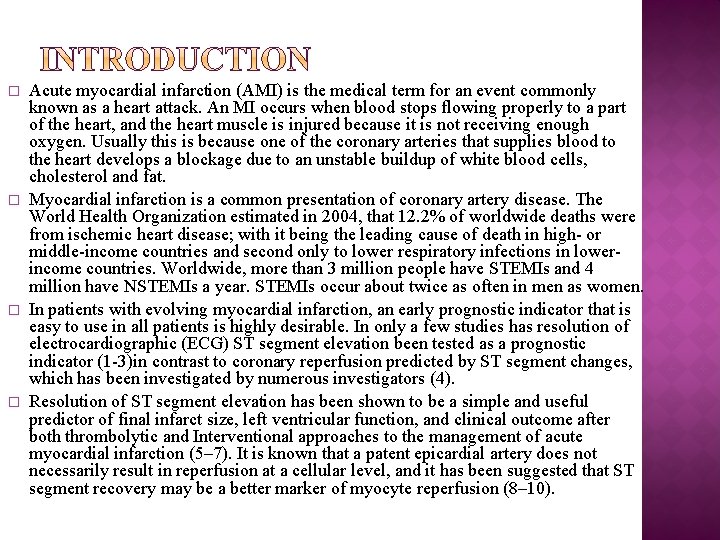 INTRODUCTION

□ Acute myocardial infarction (AMI) is the medical term for an event commonly known as a heart attack. An MI occurs when blood stops flowing properly to a part of the heart, and the heart muscle is injured because it is not receiving enough oxygen. Usually this is because one of the coronary arteries that supplies blood to the heart develops a blockage due to an unstable buildup of white blood cells, cholesterol and fat.

□ Myocardial infarction is a common presentation of coronary artery disease. The World Health Organization estimated in 2004, that 12.2% of worldwide deaths were from ischemic heart disease; with it being the leading cause of death in high- or middle-income countries and second only to lower respiratory infections in lower-income countries. Worldwide, more than 3 million people have STEMIs and 4 million have NSTEMIs a year. STEMIs occur about twice as often in men as women.

□ In patients with evolving myocardial infarction, an early prognostic indicator that is easy to use in all patients is highly desirable. In only a few studies has resolution of electrocardiographic (ECG) ST segment elevation been tested as a prognostic indicator (1-3)in contrast to coronary reperfusion predicted by ST segment changes, which has been investigated by numerous investigators (4).

□ Resolution of ST segment elevation has been shown to be a simple and useful predictor of final infarct size, left ventricular function, and clinical outcome after both thrombolytic and Interventional approaches to the management of acute myocardial infarction (5–7). It is known that a patent epicardial artery does not necessarily result in reperfusion at a cellular level, and it has been suggested that ST segment recovery may be a better marker of myocyte reperfusion (8–10).